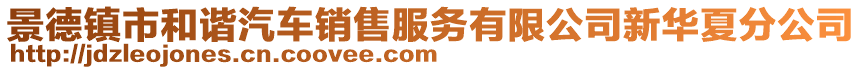 景德镇市和谐汽车销售服务有限公司新华夏分公司
http://jdzleojones.cn.coovee.com